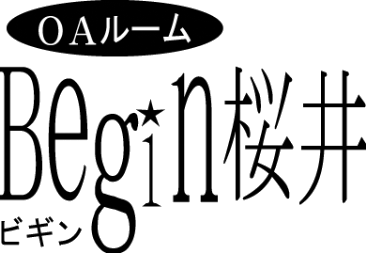 ＯＡルーム
Begin桜井
ビギン